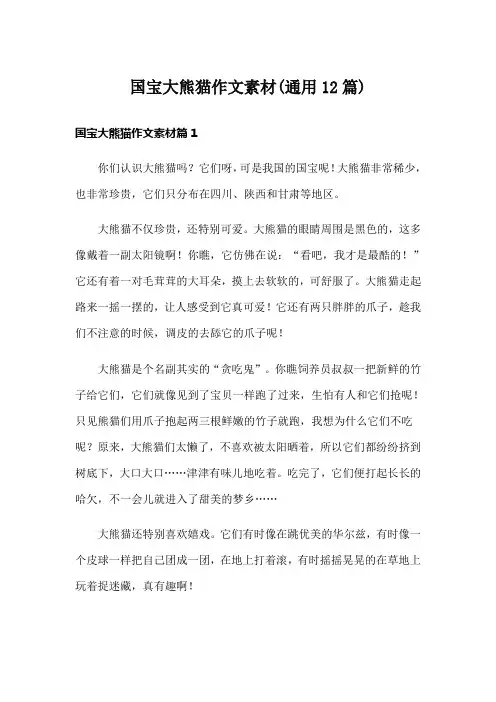 国宝大熊猫作文素材(通用12篇)

国宝大熊猫作文素材篇1

你们认识大熊猫吗？它们呀，可是我国的国宝呢！大熊猫非常稀少，也非常珍贵，它们只分布在四川、陕西和甘肃等地区。

大熊猫不仅珍贵，还特别可爱。大熊猫的眼睛周围是黑色的，这多像戴着一副太阳镜啊！你瞧，它仿佛在说：“看吧，我才是最酷的！”它还有着一对毛茸茸的大耳朵，摸上去软软的，可舒服了。大熊猫走起路来一摇一摆的，让人感受到它真可爱！它还有两只胖胖的爪子，趁我们不注意的时候，调皮的去舔它的爪子呢！

大熊猫是个名副其实的“贪吃鬼”。你瞧饲养员叔叔一把新鲜的竹子给它们，它们就像见到了宝贝一样跑了过来，生怕有人和它们抢呢！只见熊猫们用爪子抱起两三根鲜嫩的竹子就跑，我想为什么它们不吃呢？原来，大熊猫们太懒了，不喜欢被太阳晒着，所以它们都纷纷挤到树底下，大口大口……津津有味儿地吃着。吃完了，它们便打起长长的哈欠，不一会儿就进入了甜美的梦乡……

大熊猫还特别喜欢嬉戏。它们有时像在跳优美的华尔兹，有时像一个皮球一样把自己团成一团，在地上打着滚，有时摇摇晃晃的在草地上玩着捉迷藏，真有趣啊！